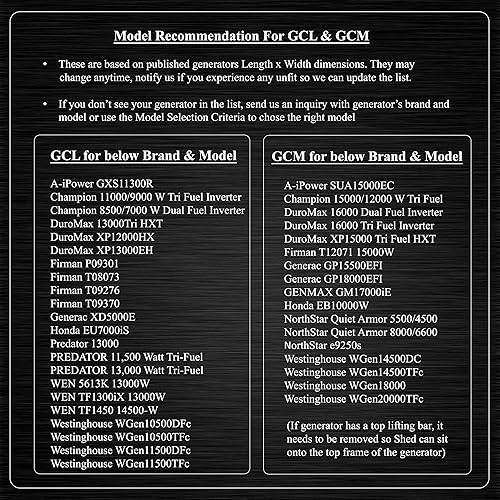 Model Recommendation For GCL & GCM

• These are based on published generators Length x Width dimensions. They may change anytime, notify us if you experience any unfit so we can update the list.

• If you don't see your generator in the list, send us an inquiry with generator's brand and model or use the Model Selection Criteria to chose the right model

GCL for below Brand & Model

A-iPower GXS11300R
Champion 11000/9000 W Tri Fuel Inverter
Champion 8500/7000 W Dual Fuel Inverter
DuroMax 13000Tri HXT
DuroMax XP12000HX
DuroMax XP13000EH
Firman P09301
Firman T08073
Firman T09276
Firman T09370
Generac XD5000E
Honda EU7000iS
Predator 13000
PREDATOR 11,500 Watt Tri-Fuel
PREDATOR 13,000 Watt Tri-Fuel
WEN 5613K 13000W
WEN TF1300iX 13000W
WEN TF1450 14500-W
Westinghouse WGen10500DFc
Westinghouse WGen10500TFc
Westinghouse WGen11500DFc
Westinghouse WGen11500TFc

GCM for below Brand & Model

A-iPower SUA15000EC
Champion 15000/12000 W Tri Fuel
DuroMax 16000 Dual Fuel Inverter
DuroMax 16000 Tri Fuel Inverter
DuroMax XP15000 Tri Fuel HXT
Firman T12071 15000W
Generac GP15500EFI
Generac GP18000EFI
GENMAX GM17000iE
Honda EB10000W
NorthStar Quiet Armor 5500/4500
NorthStar Quiet Armor 8000/6600
NorthStar e9250s
Westinghouse WGen14500DC
Westinghouse WGen14500TFc
Westinghouse WGen18000
Westinghouse WGen20000TFc

(If generator has a top lifting bar, it needs to be removed so Shed can sit onto the top frame of the generator)